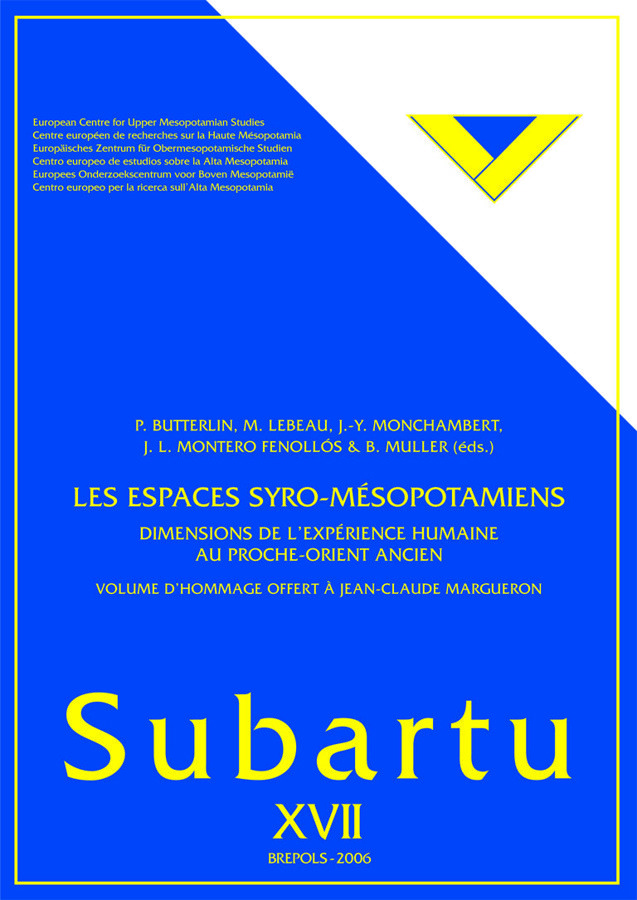 European Centre for Upper Mesopotamian Studies
Centre européen de recherches sur la Haute Mésopotamia
Europäisches Zentrum für Obermesopotamische Studien
Centro europeo de estudios sobre la Alta Mesopotamia
Europees Onderzoekscentrum voor Boven Mesopotamië
Centro europeo per la ricerca sull'Alta Mesopotamia

P. BUTTERLIN, M. LEBEAU, J.-Y. MONCHAMBERT, J. L. MONTERO FENOLLÓS & B. MULLER (éds.)

LES ESPACES SYRO-MÉSOPOTAMIENS

DIMENSIONS DE L'EXPÉRIENCE HUMAINE AU PROCHE-ORIENT ANCIEN

VOLUME D'HOMMAGE OFFERT À JEAN-CLAUDE MARGUERON

Subartu

XVII

BREPOLS - 2006